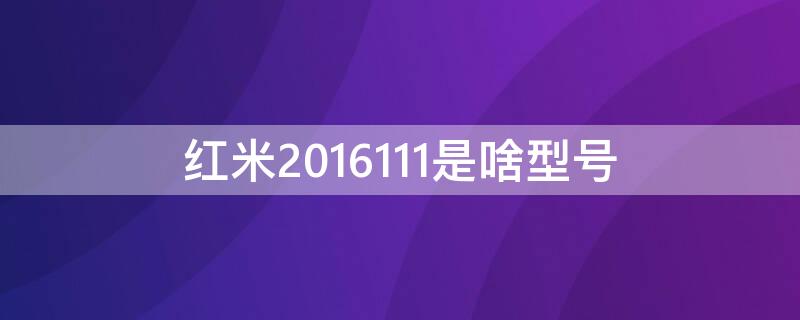 红米2016111是啥型号